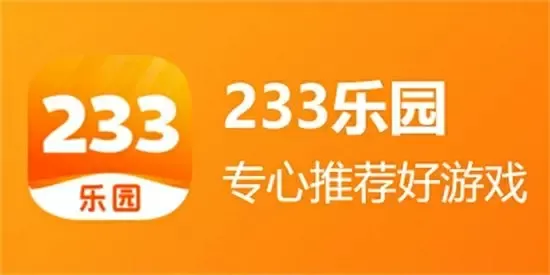 233
乐园

233乐园
专心推荐好游戏